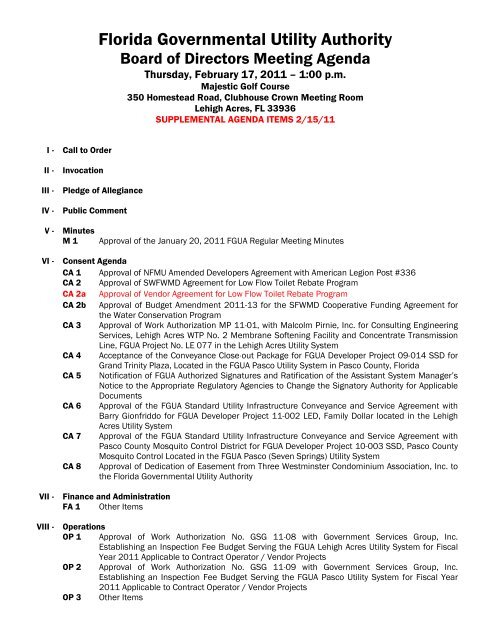 Florida Governmental Utility Authority
Board of Directors Meeting Agenda
Thursday, February 17, 2011 – 1:00 p.m.
Majestic Golf Course
350 Homestead Road, Clubhouse Crown Meeting Room
Lehigh Acres, FL 33936
SUPPLEMENTAL AGENDA ITEMS 2/15/11

I - Call to Order

II - Invocation

III - Pledge of Allegiance

IV - Public Comment

V - Minutes
M 1 Approval of the January 20, 2011 FGUA Regular Meeting Minutes

VI - Consent Agenda
CA 1 Approval of NFMU Amended Developers Agreement with American Legion Post #336
CA 2 Approval of SWFWMD Agreement for Low Flow Toilet Rebate Program
CA 2a Approval of Vendor Agreement for Low Flow Toilet Rebate Program
CA 2b Approval of Budget Amendment 2011-13 for the SFWMD Cooperative Funding Agreement for the Water Conservation Program
CA 3 Approval of Work Authorization MP 11-01, with Malcolm Pirnie, Inc. for Consulting Engineering Services, Lehigh Acres WTP No. 2 Membrane Softening Facility and Concentrate Transmission Line, FGUA Project No. LE 077 in the Lehigh Acres Utility System
CA 4 Acceptance of the Conveyance Close-out Package for FGUA Developer Project 09-014 SSD for Grand Trinity Plaza, Located in the FGUA Pasco Utility System in Pasco County, Florida
CA 5 Notification of FGUA Authorized Signatures and Ratification of the Assistant System Manager's Notice to the Appropriate Regulatory Agencies to Change the Signatory Authority for Applicable Documents
CA 6 Approval of the FGUA Standard Utility Infrastructure Conveyance and Service Agreement with Barry Gionfriddo for FGUA Developer Project 11-002 LED, Family Dollar located in the Lehigh Acres Utility System
CA 7 Approval of the FGUA Standard Utility Infrastructure Conveyance and Service Agreement with Pasco County Mosquito Control District for FGUA Developer Project 10-003 SSD, Pasco County Mosquito Control Located in the FGUA Pasco (Seven Springs) Utility System
CA 8 Approval of Dedication of Easement from Three Westminster Condominium Association, Inc. to the Florida Governmental Utility Authority

VII - Finance and Administration
FA 1 Other Items

VIII - Operations
OP 1 Approval of Work Authorization No. GSG 11-08 with Government Services Group, Inc. Establishing an Inspection Fee Budget Serving the FGUA Lehigh Acres Utility System for Fiscal Year 2011 Applicable to Contract Operator / Vendor Projects
OP 2 Approval of Work Authorization No. GSG 11-09 with Government Services Group, Inc. Establishing an Inspection Fee Budget Serving the FGUA Pasco Utility System for Fiscal Year 2011 Applicable to Contract Operator / Vendor Projects
OP 3 Other Items